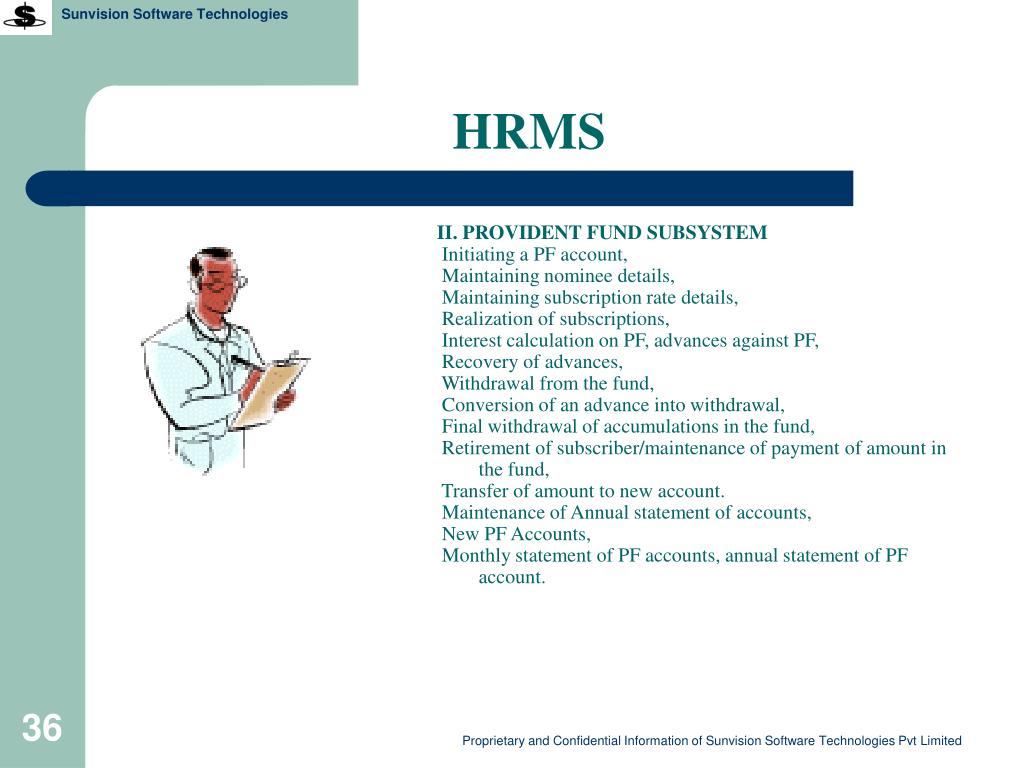 Sunvision Software Technologies

HRMS

II. PROVIDENT FUND SUBSYSTEM
Initiating a PF account,
Maintaining nominee details,
Maintaining subscription rate details,
Realization of subscriptions,
Interest calculation on PF, advances against PF,
Recovery of advances,
Withdrawal from the fund,
Conversion of an advance into withdrawal,
Final withdrawal of accumulations in the fund,
Retirement of subscriber/maintenance of payment of amount in the fund,
Transfer of amount to new account.
Maintenance of Annual statement of accounts,
New PF Accounts,
Monthly statement of PF accounts, annual statement of PF account.

36

Proprietary and Confidential Information of Sunvision Software Technologies Pvt Limited